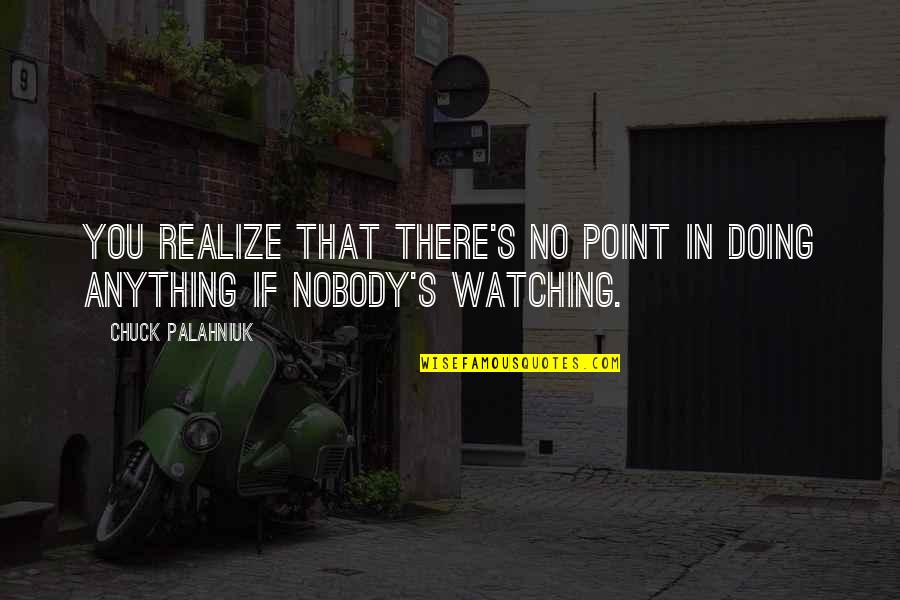 9

YOU REALIZE THAT THERE'S NO POINT IN DOING ANYTHING IF NOBODY'S WATCHING.

CHUCK PALAHNIUK

WISEFAMOUSQUOTES.COM